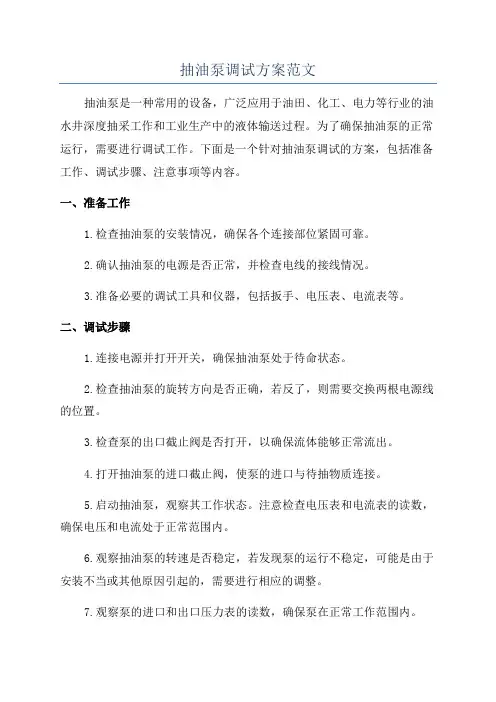 抽油泵调试方案范文

抽油泵是一种常用的设备，广泛应用于油田、化工、电力等行业的油水井深度抽采工作和工业生产中的液体输送过程。为了确保抽油泵的正常运行，需要进行调试工作。下面是一个针对抽油泵调试的方案，包括准备工作、调试步骤、注意事项等内容。

一、准备工作

1.检查抽油泵的安装情况，确保各个连接部位紧固可靠。

2.确认抽油泵的电源是否正常，并检查电线的接线情况。

3.准备必要的调试工具和仪器，包括扳手、电压表、电流表等。

二、调试步骤

1.连接电源并打开开关，确保抽油泵处于待命状态。

2.检查抽油泵的旋转方向是否正确，若反了，则需要交换两根电源线的位置。

3.检查泵的出口截止阀是否打开，以确保流体能够正常流出。

4.打开抽油泵的进口截止阀，使泵的进口与待抽物质连接。

5.启动抽油泵，观察其工作状态。注意检查电压表和电流表的读数，确保电压和电流处于正常范围内。

6.观察抽油泵的转速是否稳定，若发现泵的运行不稳定，可能是由于安装不当或其他原因引起的，需要进行相应的调整。

7.观察泵的进口和出口压力表的读数，确保泵在正常工作范围内。